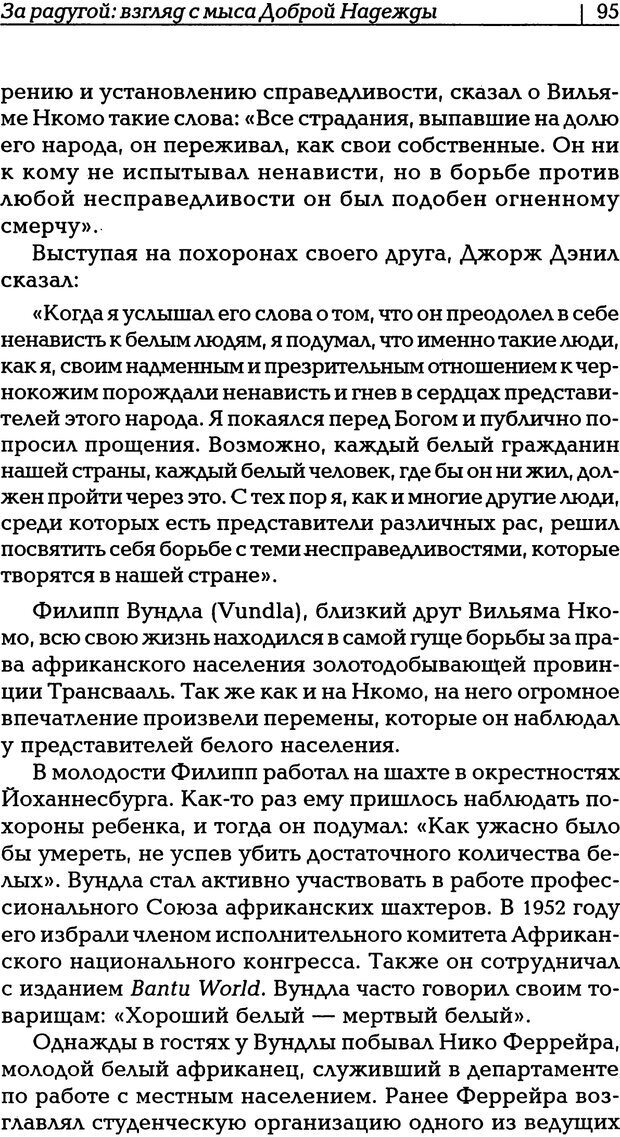 За радугой: взгляд с мыса Доброй Надежды | 95

рению и установлению справедливости, сказал о Вильяме Нкомо такие слова: «Все страдания, выпавшие на долю его народа, он переживал, как свои собственные. Он ни к кому не испытывал ненависти, но в борьбе против любой несправедливости он был подобен огненному смерчу».

Выступая на похоронах своего друга, Джорж Дэнил сказал:

«Когда я услышал его слова о том, что он преодолел в себе ненависть к белым людям, я подумал, что именно такие люди, как я, своим надменным и презрительным отношением к чернокожим порождали ненависть и гнев в сердцах представителей этого народа. Я покаялся перед Богом и публично попросил прощения. Возможно, каждый белый гражданин нашей страны, каждый белый человек, где бы он ни жил, должен пройти через это. С тех пор я, как и многие другие люди, среди которых есть представители различных рас, решил посвятить себя борьбе с теми несправедливостями, которые творятся в нашей стране».

Филипп Вундла (Vundla), близкий друг Вильяма Нкомо, всю свою жизнь находился в самой гуще борьбы за права африканского населения золотодобывающей провинции Трансвааль. Так же как и на Нкомо, на него огромное впечатление произвели перемены, которые он наблюдал у представителей белого населения.

В молодости Филипп работал на шахте в окрестностях Йоханнесбурга. Как-то раз ему пришлось наблюдать похороны ребенка, и тогда он подумал: «Как ужасно было бы умереть, не успев убить достаточного количества белых». Вундла стал активно участвовать в работе профессионального Союза африканских шахтеров. В 1952 году его избрали членом исполнительного комитета Африканского национального конгресса. Также он сотрудничал с изданием Bantu World. Вундла часто говорил своим товарищам: «Хороший белый — мертвый белый».

Однажды в гостях у Вундлы побывал Нико Феррейра, молодой белый африканец, служивший в департаменте по работе с местным населением. Ранее Феррейра возглавлял студенческую организацию одного из ведущих